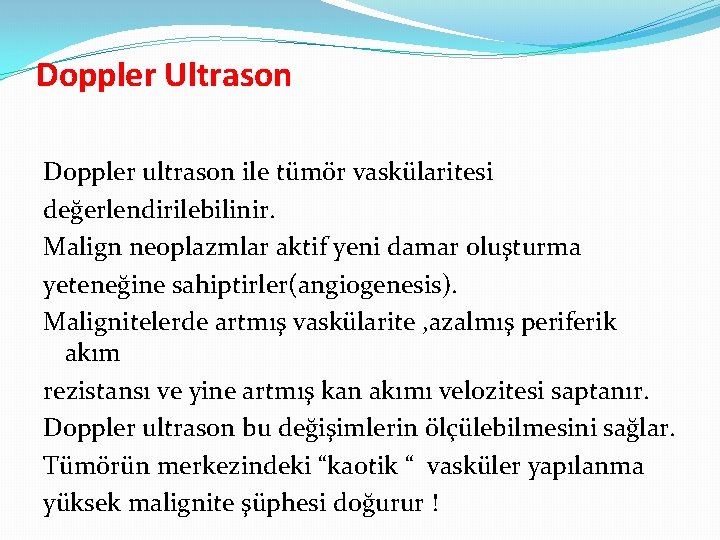 Doppler Ultrason

Doppler ultrason ile tümör vaskülaritesi değerlendirilebilinir.
Malign neoplazmlar aktif yeni damar oluşturma yeteneğine sahiptirler(angiogenesis).
Malignitelerde artmış vaskülarite ,azalmış periferik akım
rezistansı ve yine artmış kan akımı velozitesi saptanır.
Doppler ultrason bu değişimlerin ölçülebilmesini sağlar.
Tümörün merkezindeki “kaotik “ vasküler yapılanma yüksek malignite şüphesi doğurur !